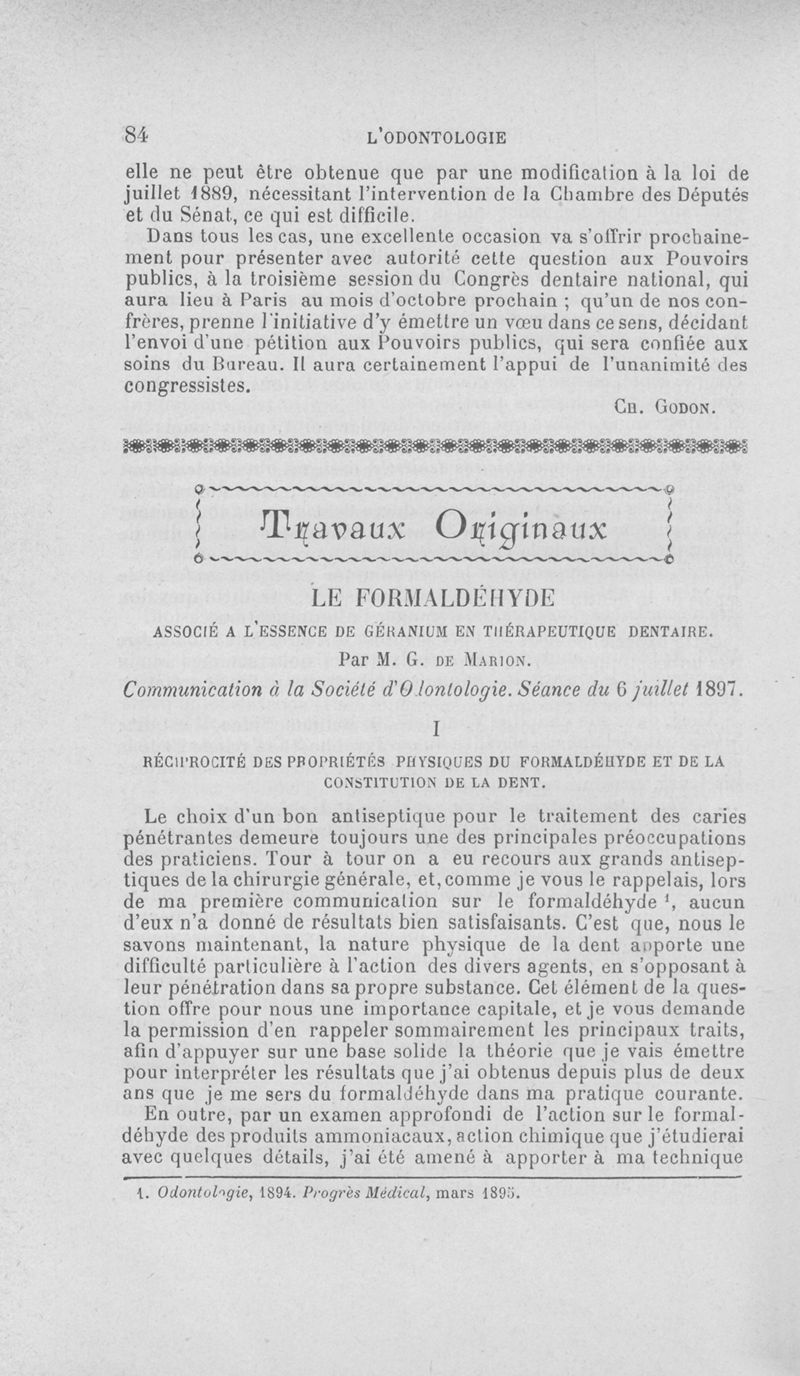 84 L'ODONTOLOGIE

elle ne peut être obtenue que par une modification à la loi de juillet 1889, nécessitant l'intervention de la Chambre des Députés et du Sénat, ce qui est difficile.

Dans tous les cas, une excellente occasion va s'offrir prochainement pour présenter avec autorité cette question aux Pouvoirs publics, à la troisième session du Congrès dentaire national, qui aura lieu à Paris au mois d'octobre prochain ; qu'un de nos confrères, prenne l'initiative d'y émettre un vœu dans ce sens, décidant l'envoi d'une pétition aux Pouvoirs publics, qui sera confiée aux soins du Bureau. Il aura certainement l'appui de l'unanimité des congressistes.

Ch. Godon.

Travaux Originaux

LE FORMALDÉHYDE

ASSOCIÉ A L'ESSENCE DE GÉRANIUM EN THÉRAPEUTIQUE DENTAIRE.

Par M. G. de Marion.

Communication à la Société d'Odontologie. Séance du 6 juillet 1897.

I

RÉCIPROCITÉ DES PROPRIÉTÉS PHYSIQUES DU FORMALDÉHYDE ET DE LA CONSTITUTION DE LA DENT.

Le choix d'un bon antiseptique pour le traitement des caries pénétrantes demeure toujours une des principales préoccupations des praticiens. Tour à tour on a eu recours aux grands antiseptiques de la chirurgie générale, et, comme je vous le rappelais, lors de ma première communication sur le formaldéhyde $^1$, aucun d'eux n'a donné de résultats bien satisfaisants. C'est que, nous le savons maintenant, la nature physique de la dent apporte une difficulté particulière à l'action des divers agents, en s'opposant à leur pénétration dans sa propre substance. Cet élément de la question offre pour nous une importance capitale, et je vous demande la permission d'en rappeler sommairement les principaux traits, afin d'appuyer sur une base solide la théorie que je vais émettre pour interpréter les résultats que j'ai obtenus depuis plus de deux ans que je me sers du formaldéhyde dans ma pratique courante.

En outre, par un examen approfondi de l'action sur le formaldéhyde des produits ammoniacaux, action chimique que j'étudierai avec quelques détails, j'ai été amené à apporter à ma technique

1. Odontologie, 1894. Progrès Médical, mars 1895.